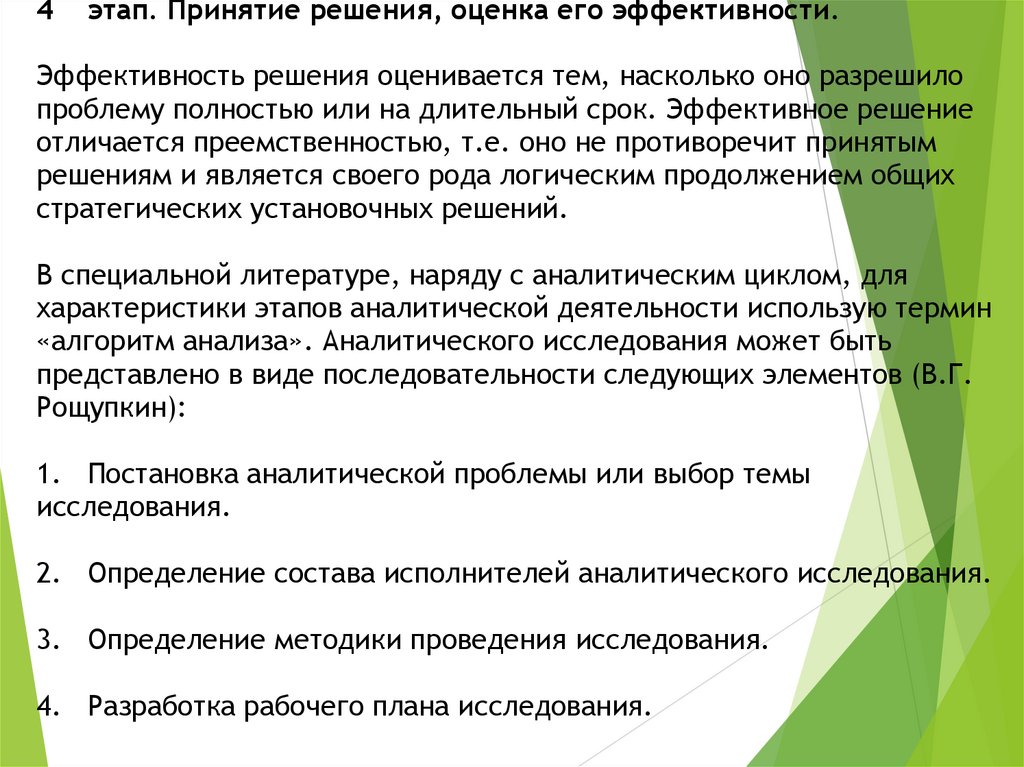 4 этап. Принятие решения, оценка его эффективности.

Эффективность решения оценивается тем, насколько оно разрешило проблему полностью или на длительный срок. Эффективное решение отличается преемственностью, т.е. оно не противоречит принятым решениям и является своего рода логическим продолжением общих стратегических установочных решений.

В специальной литературе, наряду с аналитическим циклом, для характеристики этапов аналитической деятельности использую термин «алгоритм анализа». Аналитического исследования может быть представлено в виде последовательности следующих элементов (В.Г. Рощупкин):

1. Постановка аналитической проблемы или выбор темы исследования.

2. Определение состава исполнителей аналитического исследования.

3. Определение методики проведения исследования.

4. Разработка рабочего плана исследования.